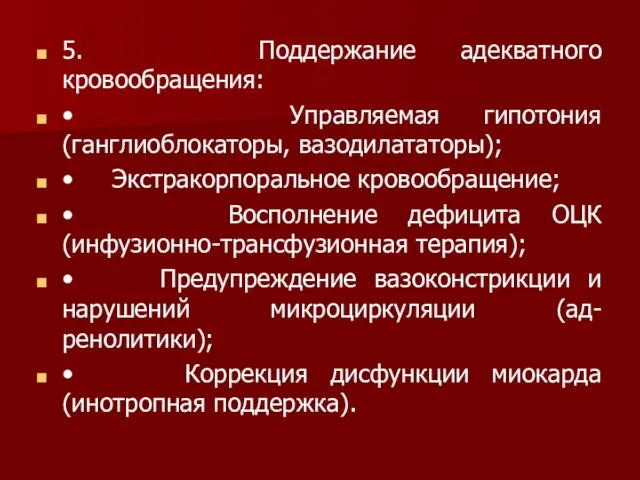 5. Поддержание адекватного кровообращения:

• Управляемая гипотония (ганглиоблокаторы, вазодилататоры);

• Экстракорпоральное кровообращение;

• Восполнение дефицита ОЦК (инфузионно-трансфузионная терапия);

• Предупреждение вазоконстрикции и нарушений микроциркуляции (адренолитики);

• Коррекция дисфункции миокарда (инотропная поддержка).